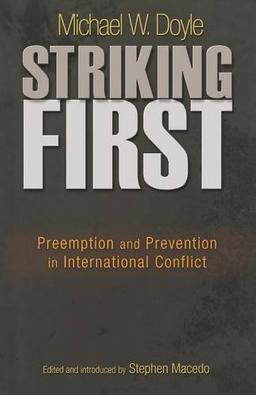 Michael W. Doyle

STRIKING FIRST

Preemption and Prevention in International Conflict

Edited and introduced by Stephen Macedo